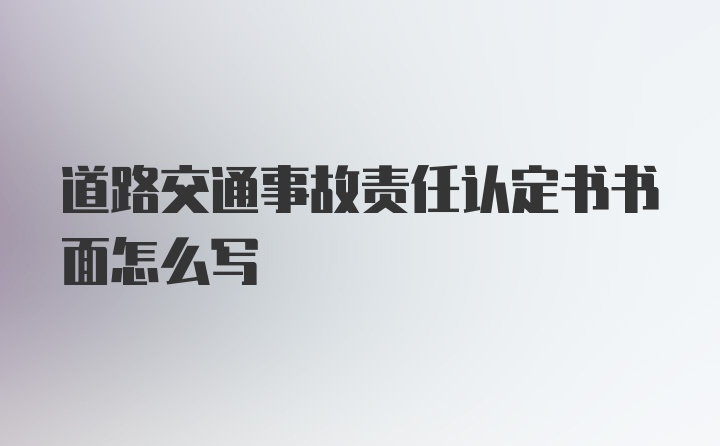 道路交通事故责任认定书书面怎么写